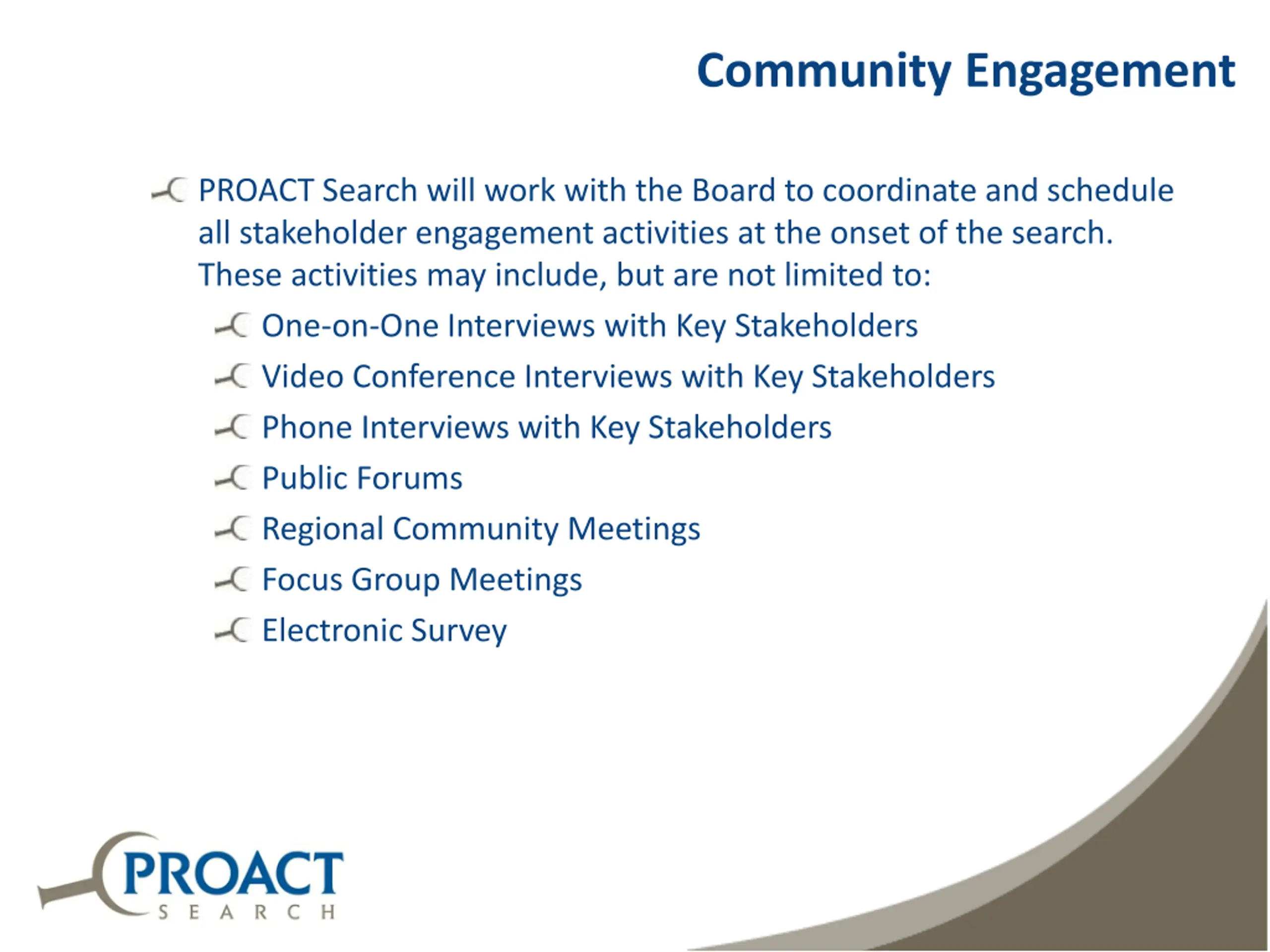 Community Engagement

PROACT Search will work with the Board to coordinate and schedule all stakeholder engagement activities at the onset of the search. These activities may include, but are not limited to:

One-on-One Interviews with Key Stakeholders

Video Conference Interviews with Key Stakeholders

Phone Interviews with Key Stakeholders

Public Forums

Regional Community Meetings

Focus Group Meetings

Electronic Survey

PROACT
SEARCH